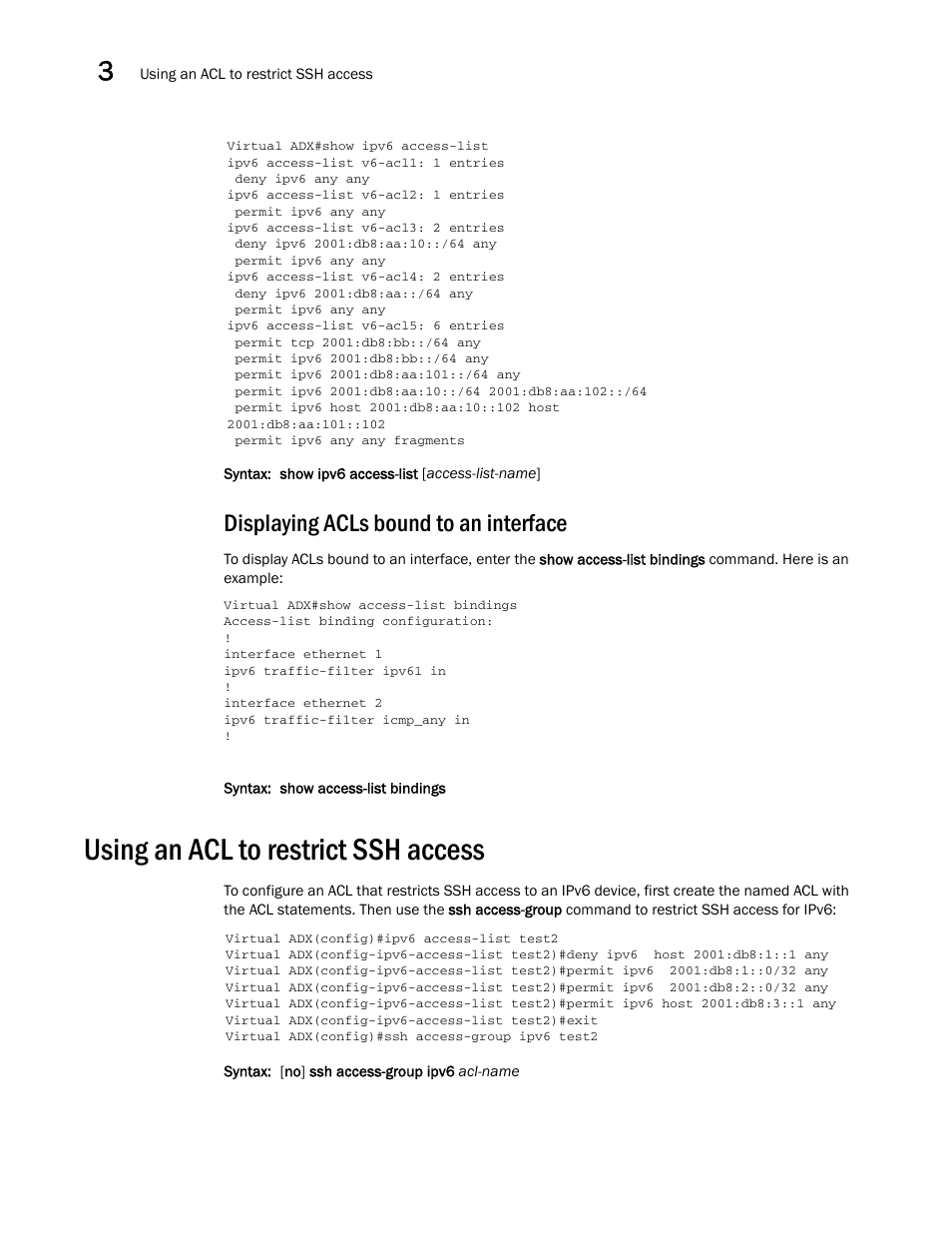 3 Using an ACL to restrict SSH access

Virtual ADX#show ipv6 access-list
ipv6 access-list v6-acl1: 1 entries
 deny ipv6 any any
ipv6 access-list v6-acl2: 1 entries
 permit ipv6 any any
ipv6 access-list v6-acl3: 2 entries
 deny ipv6 2001:db8:aa:10::/64 any
 permit ipv6 any any
ipv6 access-list v6-acl4: 2 entries
 deny ipv6 2001:db8:aa::/64 any
 permit ipv6 any any
ipv6 access-list v6-acl5: 6 entries
 permit tcp 2001:db8:bb::/64 any
 permit ipv6 2001:db8:bb::/64 any
 permit ipv6 2001:db8:aa:101::/64 any
 permit ipv6 2001:db8:aa:10::/64 2001:db8:aa:102::/64
 permit ipv6 host 2001:db8:aa:10::102 host
2001:db8:aa:101::102
 permit ipv6 any any fragments

Syntax: show ipv6 access-list [access-list-name]

Displaying ACLs bound to an interface

To display ACLs bound to an interface, enter the show access-list bindings command. Here is an example:

Virtual ADX#show access-list bindings
Access-list binding configuration:
!
interface ethernet 1
ipv6 traffic-filter ipv61 in
!
interface ethernet 2
ipv6 traffic-filter icmp_any in
!

Syntax: show access-list bindings

Using an ACL to restrict SSH access

To configure an ACL that restricts SSH access to an IPv6 device, first create the named ACL with the ACL statements. Then use the ssh access-group command to restrict SSH access for IPv6:

Virtual ADX(config)#ipv6 access-list test2
Virtual ADX(config-ipv6-access-list test2)#deny ipv6  host 2001:db8:1::1 any
Virtual ADX(config-ipv6-access-list test2)#permit ipv6  2001:db8:1::0/32 any
Virtual ADX(config-ipv6-access-list test2)#permit ipv6  2001:db8:2::0/32 any
Virtual ADX(config-ipv6-access-list test2)#permit ipv6 host 2001:db8:3::1 any
Virtual ADX(config-ipv6-access-list test2)#exit
Virtual ADX(config)#ssh access-group ipv6 test2

Syntax: [no] ssh access-group ipv6 acl-name